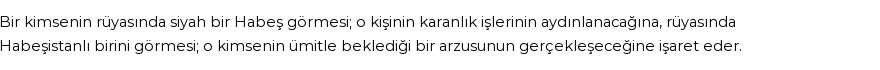 Bir kimsenin rüyasında siyah bir Habeş görmesi; o kişinin karanlık işlerinin aydınlanacağına, rüyasında Habeşistanlı birini görmesi; o kimsenin ümitle beklediği bir arzusunun gerçekleşeceğine işaret eder.